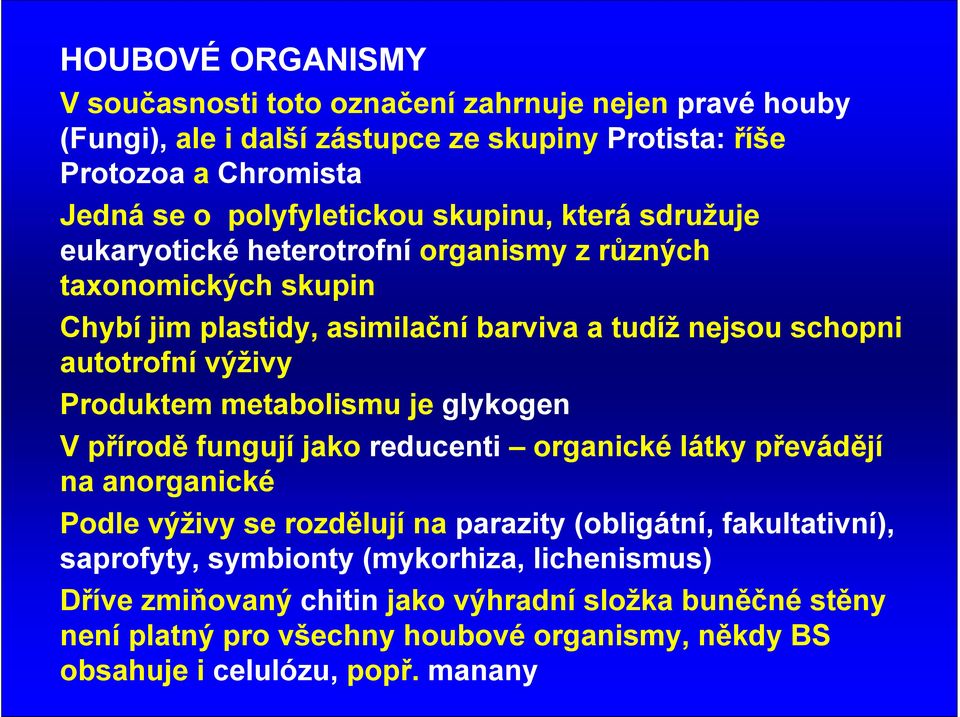 HOUBOVÉ ORGANISMY

V současnosti toto označení zahrnuje nejen pravé houby (Fungi), ale i další zástupce ze skupiny Protista: říše Protozoa a Chromista

Jedná se o polyfyletickou skupinu, která sdružuje eukaryotické heterotrofní organismy z různých taxonomických skupin

Chybí jim plastidy, asimilační barviva a tudíž nejsou schopni autotrofní výživy

Produktem metabolismu je glykogen

V přírodě fungují jako reducenti – organické látky převádějí na anorganické

Podle výživy se rozdělují na parazity (obligátní, fakultativní), saprofyty, symbionty (mykorhiza, lichenismus)

Dříve zmiňovaný chitin jako výhradní složka buněčné stěny není platný pro všechny houbové organismy, někdy BS obsahuje i celulózu, popř. manany